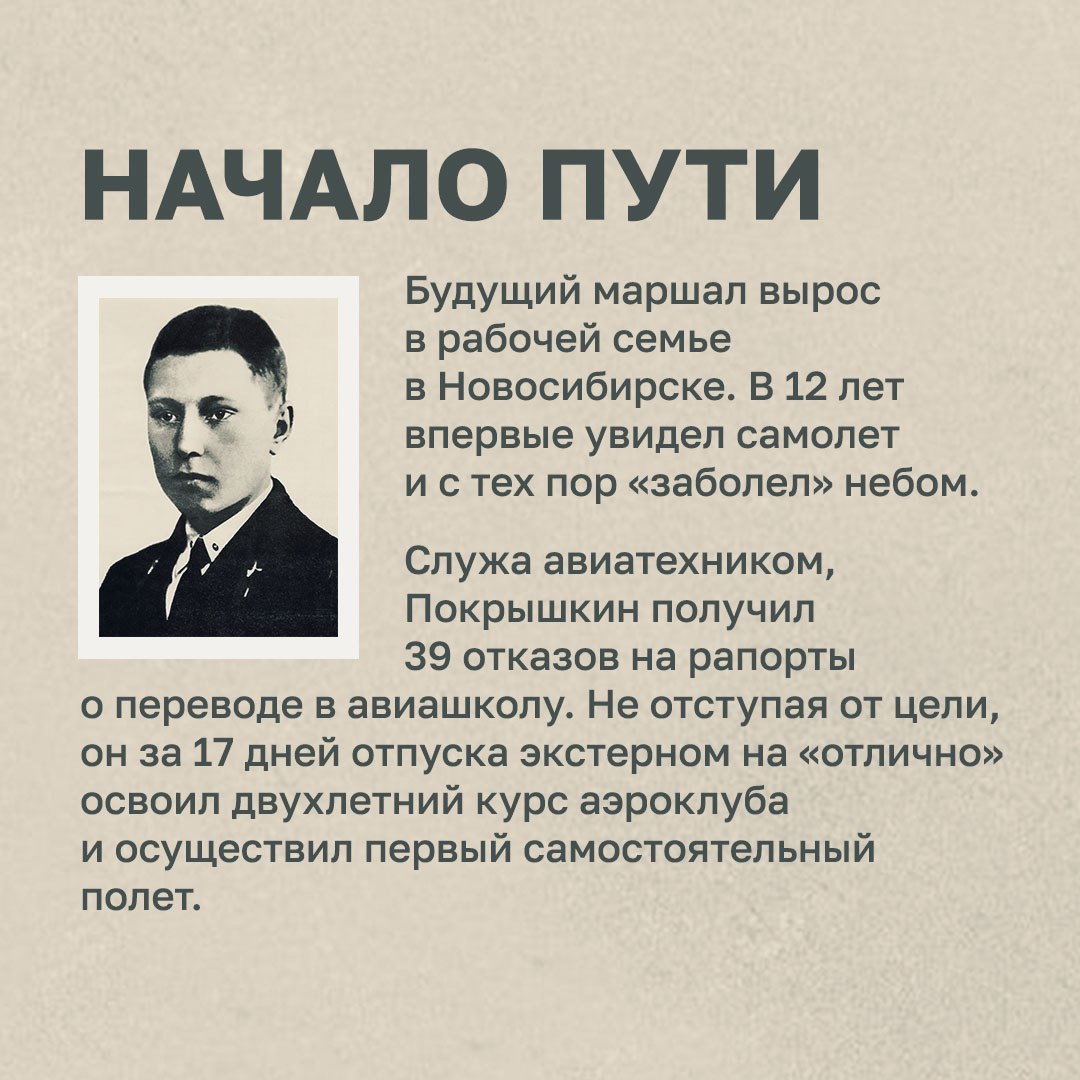 НАЧАЛО ПУТИ

Будущий маршал вырос в рабочей семье в Новосибирске. В 12 лет впервые увидел самолет и с тех пор «заболел» небом.

Служа авиатехником, Покрышкин получил 39 отказов на рапорты о переводе в авиашколу. Не отступая от цели, он за 17 дней отпуска экстерном на «отлично» освоил двухлетний курс аэроклуба и осуществил первый самостоятельный полет.